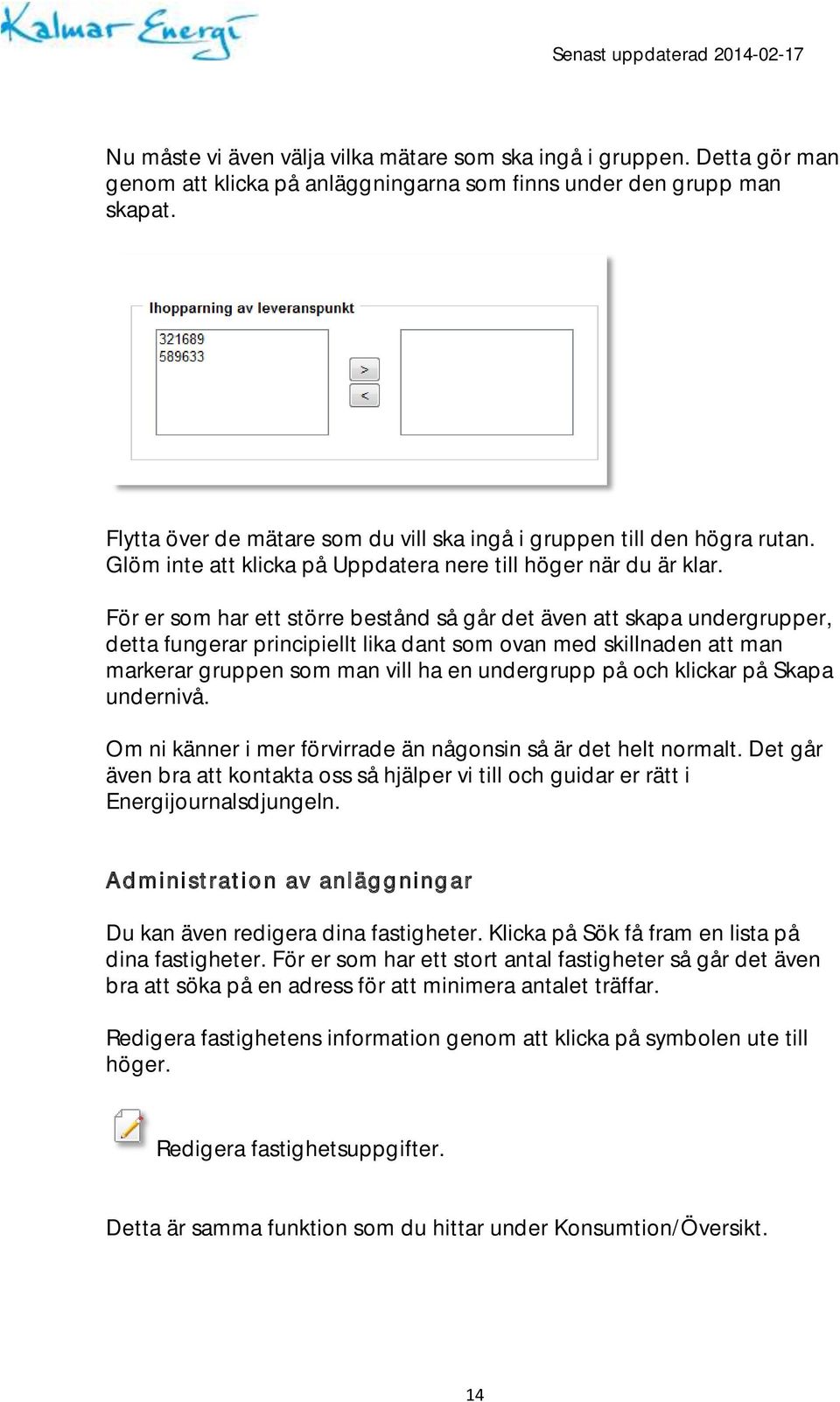 Kalmar Energi

Senast uppdaterad 2014-02-17

Nu måste vi även välja vilka mätare som ska ingå i gruppen. Detta gör man genom att klicka på anläggningarna som finns under den grupp man skapat.

Ihopparning av leveranspunkt

321689
589633

>
<

Flytta över de mätare som du vill ska ingå i gruppen till den högra rutan. Glöm inte att klicka på Uppdatera nere till höger när du är klar.

För er som har ett större bestånd så går det även att skapa undergrupper, detta fungerar principiellt lika dant som ovan med skillnaden att man markerar gruppen som man vill ha en undergrupp på och klickar på Skapa undernivå.

Om ni känner i mer förvirrade än någonsin så är det helt normalt. Det går även bra att kontakta oss så hjälper vi till och guidar er rätt i Energijournalsdjungeln.

Administration av anläggningar

Du kan även redigera dina fastigheter. Klicka på Sök få fram en lista på dina fastigheter. För er som har ett stort antal fastigheter så går det även bra att söka på en adress för att minimera antalet träffar.

Redigera fastighetens information genom att klicka på symbolen ute till höger.

Redigera fastighetsuppgifter.

Detta är samma funktion som du hittar under Konsumtion/Översikt.

14